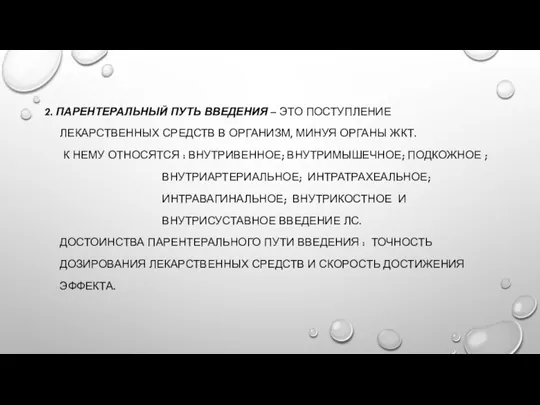 2. ПАРЕНТЕРАЛЬНЫЙ ПУТЬ ВВЕДЕНИЯ – ЭТО ПОСТУПЛЕНИЕ ЛЕКАРСТВЕННЫХ СРЕДСТВ В ОРГАНИЗМ, МИНУЯ ОРГАНЫ ЖКТ.

К НЕМУ ОТНОСЯТСЯ : ВНУТРИВЕННОЕ; ВНУТРИМЫШЕЧНОЕ; ПОДКОЖНОЕ ; ВНУТРИАРТЕРИАЛЬНОЕ; ИНТРАТРАХЕАЛЬНОЕ; ИНТРАВАГИНАЛЬНОЕ; ВНУТРИКОСТНОЕ И ВНУТРИСУСТАВНОЕ ВВЕДЕНИЕ ЛС.

ДОСТОИНСТВА ПАРЕНТЕРАЛЬНОГО ПУТИ ВВЕДЕНИЯ : ТОЧНОСТЬ ДОЗИРОВАНИЯ ЛЕКАРСТВЕННЫХ СРЕДСТВ И СКОРОСТЬ ДОСТИЖЕНИЯ ЭФФЕКТА.